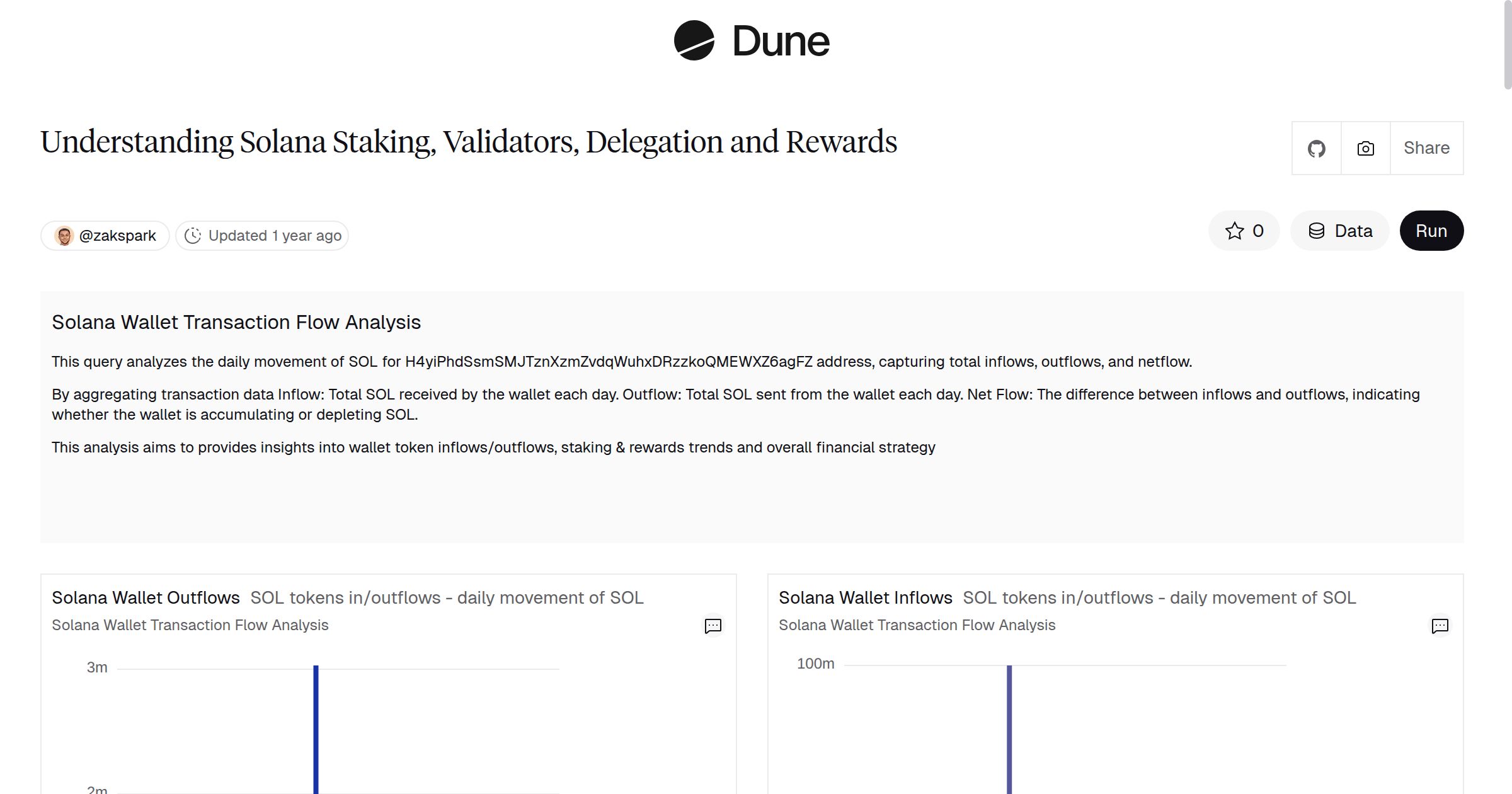 Dune

Understanding Solana Staking, Validators, Delegation and Rewards

Share

@zakspark Updated 1 year ago

0 Data Run

Solana Wallet Transaction Flow Analysis

This query analyzes the daily movement of SOL for H4yiPhdSsmSMJTznXzmZvdqWuhxDRzzkoQMEWXZ6agFZ address, capturing total inflows, outflows, and netflow.

By aggregating transaction data Inflow: Total SOL received by the wallet each day. Outflow: Total SOL sent from the wallet each day. Net Flow: The difference between inflows and outflows, indicating whether the wallet is accumulating or depleting SOL.

This analysis aims to provides insights into wallet token inflows/outflows, staking & rewards trends and overall financial strategy

Solana Wallet Outflows SOL tokens in/outflows - daily movement of SOL
Solana Wallet Transaction Flow Analysis

3m

2m

Solana Wallet Inflows SOL tokens in/outflows - daily movement of SOL
Solana Wallet Transaction Flow Analysis

100m